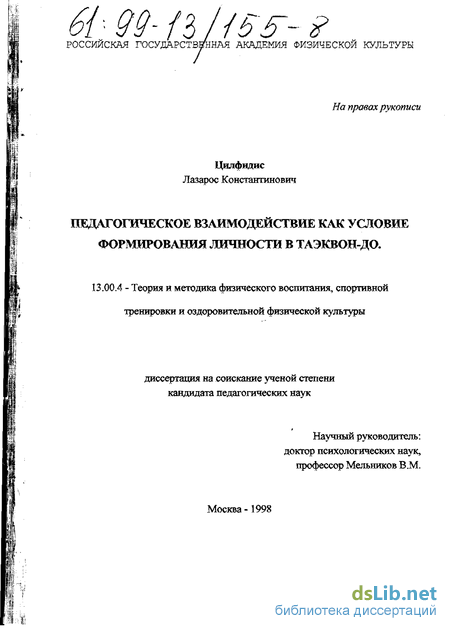 61:99-13/155-8
РОССИЙСКАЯ ГОСУДАРСТВЕННАЯ АКАДЕМИЯ ФИЗИЧЕСКОЙ КУЛЬТУРЫ

На правах рукописи

Цилфидис
Лазарос Константинович

ПЕДАГОГИЧЕСКОЕ ВЗАИМОДЕЙСТВИЕ КАК УСЛОВИЕ ФОРМИРОВАНИЯ ЛИЧНОСТИ В ТАЭКВОН-ДО.

13.00.4 - Теория и методика физического воспитания, спортивной тренировки и оздоровительной физической культуры

диссертация на соискание ученой степени
кандидата педагогических наук

Научный руководитель:
доктор психологических наук,
профессор Мельников В.М.

Москва - 1998

dsLib.net
библиотека диссертаций